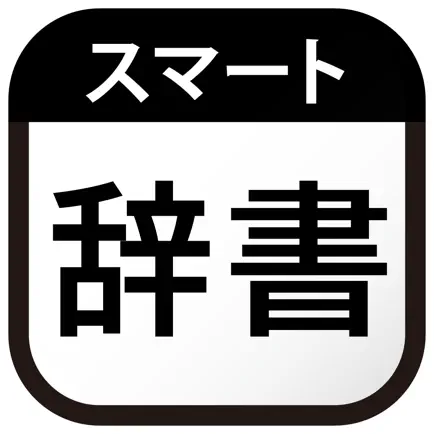 スマート

辞書